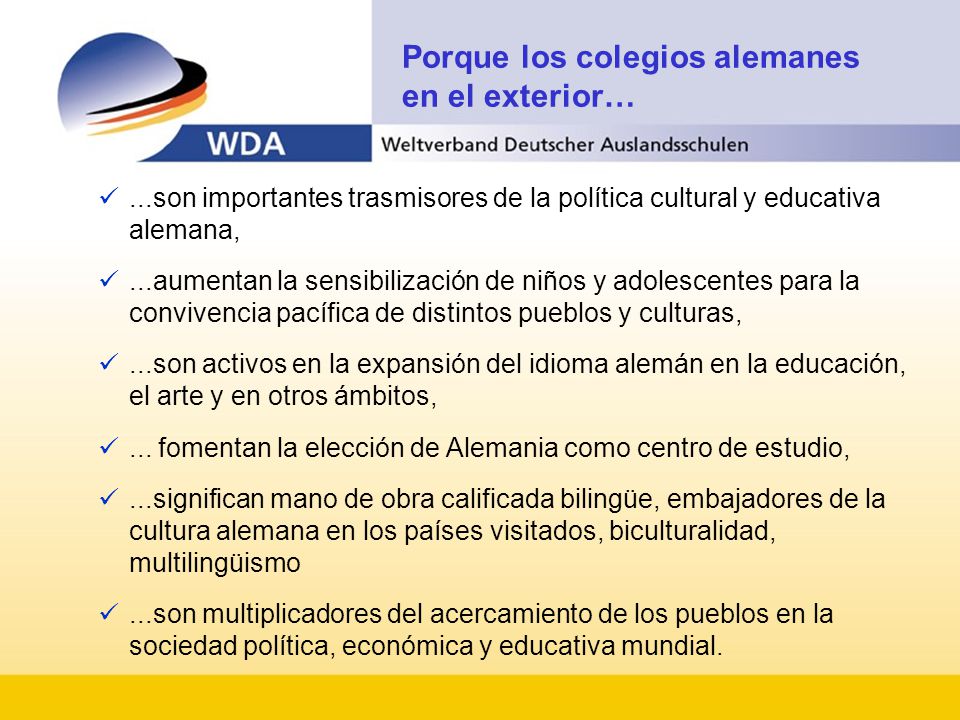 Porque los colegios alemanes en el exterior…

WDA

Weltverband Deutscher Auslandsschulen

✓ ...son importantes trasmisores de la política cultural y educativa alemana,

✓ ...aumentan la sensibilización de niños y adolescentes para la convivencia pacífica de distintos pueblos y culturas,

✓ ...son activos en la expansión del idioma alemán en la educación, el arte y en otros ámbitos,

✓ ... fomentan la elección de Alemania como centro de estudio,

✓ ...significan mano de obra calificada bilingüe, embajadores de la cultura alemana en los países visitados, biculturalidad, multilingüismo

✓ ...son multiplicadores del acercamiento de los pueblos en la sociedad política, económica y educativa mundial.